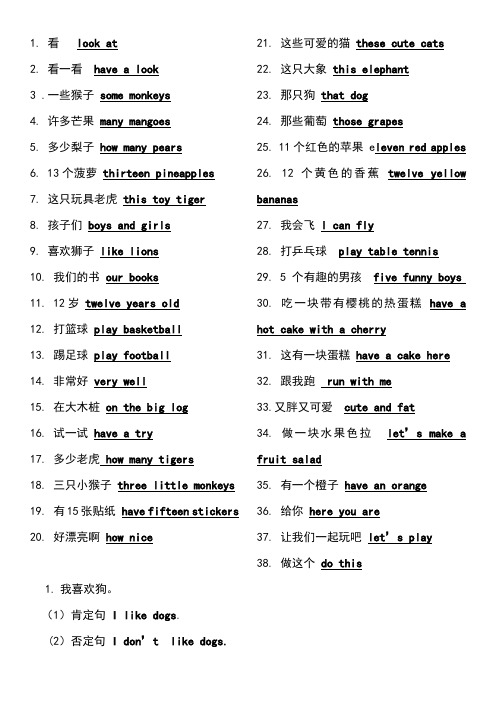 1. 看 look at

2. 看一看 have a look

3 . 一些猴子 some monkeys

4. 许多芒果 many mangoes

5. 多少梨子 how many pears

6. 13 个菠萝 thirteen pineapples

7. 这只玩具老虎 this toy tiger

8. 孩子们 boys and girls

9. 喜欢狮子 like lions

10. 我们的书 our books

11. 12 岁 twelve years old

12. 打篮球 play basketball

13. 踢足球 play football

14. 非常好 very well

15. 在大木桩 on the big log

16. 试一试 have a try

17. 多少老虎 how many tigers

18. 三只小猴子 three little monkeys

19. 有 15 张贴纸 have fifteen stickers

20. 好漂亮啊 how nice

21. 这些可爱的猫 these cute cats

22. 这只大象 this elephant

23. 那只狗 that dog

24. 那些葡萄 those grapes

25. 11 个红色的苹果 eleven red apples

26. 12 个黄色的香蕉 twelve yellow bananas

27. 我会飞 I can fly

28. 打乒乓球 play table tennis

29. 5 个有趣的男孩 five funny boys

30. 吃一块带有樱桃的热蛋糕 have a hot cake with a cherry

31. 这有一块蛋糕 have a cake here

32. 跟我跑 run with me

33. 又胖又可爱 cute and fat

34. 做一块水果色拉 let's make a fruit salad

35. 有一个橙子 have an orange

36. 给你 here you are

37. 让我们一起玩吧 let's play

38. 做这个 do this

1. 我喜欢狗。

(1) 肯定句 I like dogs.

(2) 否定句 I don't like dogs.